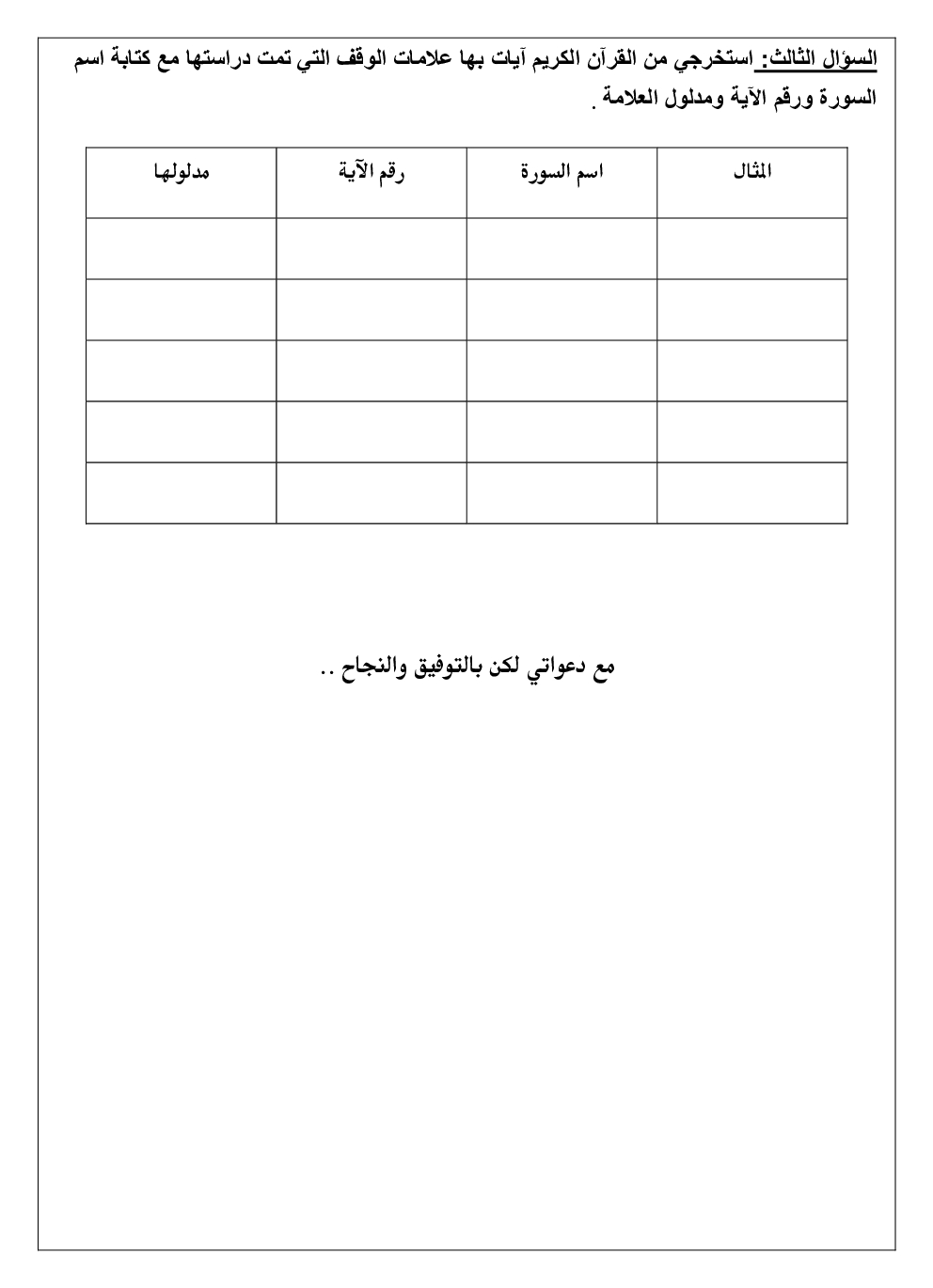 السؤال الثالث: استخرجي من القرآن الكريم آيات بها علامات الوقف التي تمت دراستها مع كتابة اسم السورة ورقم الآية ومدلول العلامة .

| المثال | اسم السورة | رقم الآية | مدلولها |
|---|---|---|---|
| | | | |
| | | | |
| | | | |
| | | | |
| | | | |

مع دعواتي لكن بالتوفيق والنجاح ..